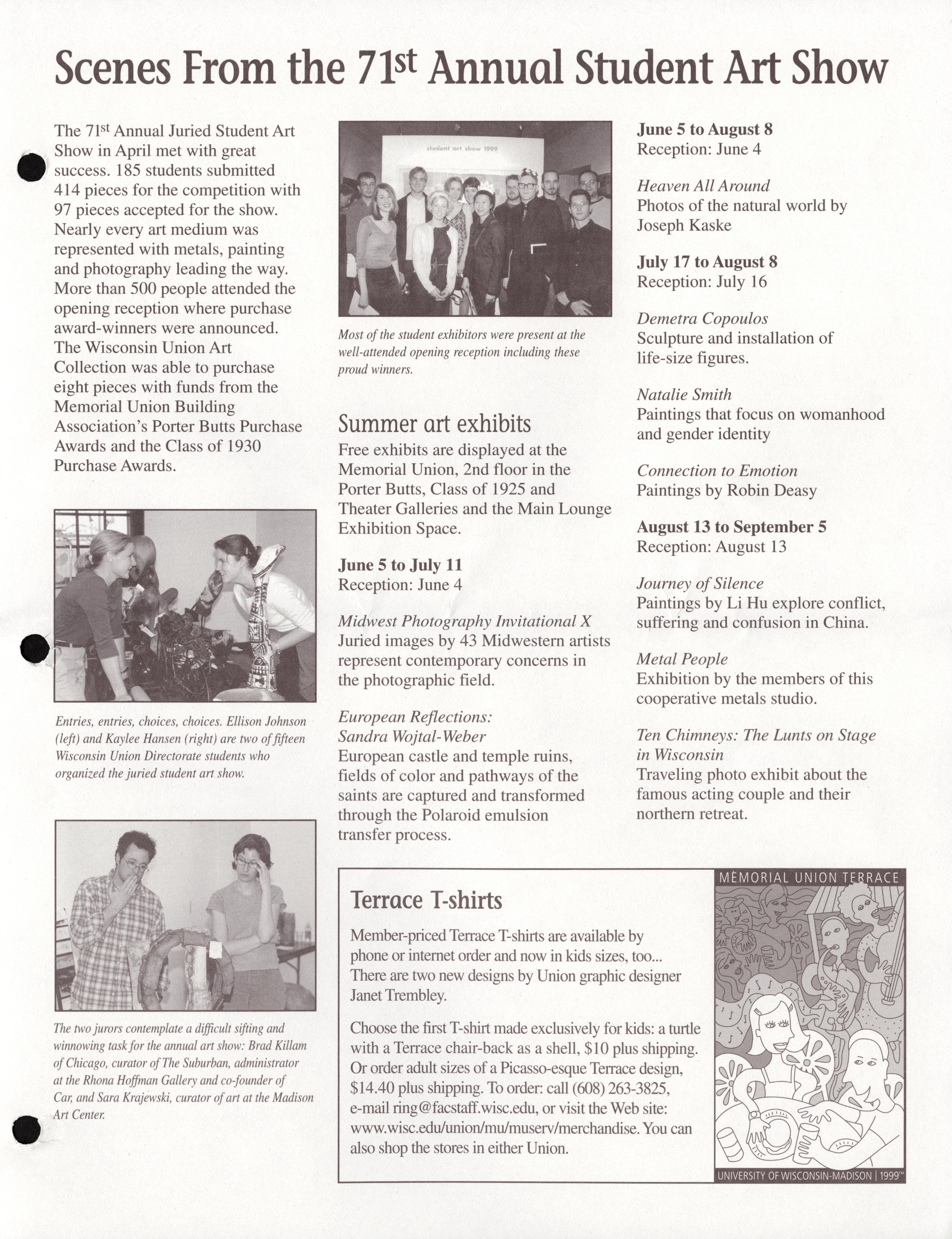 Scenes From the 71st Annual Student Art Show

The 71st Annual Juried Student Art Show in April met with great success. 185 students submitted 414 pieces for the competition with 97 pieces accepted for the show. Nearly every art medium was represented with metals, painting and photography leading the way. More than 500 people attended the opening reception where purchase award-winners were announced. The Wisconsin Union Art Collection was able to purchase eight pieces with funds from the Memorial Union Building Association's Porter Butts Purchase Awards and the Class of 1930 Purchase Awards.

Entries, entries, choices, choices. Ellison Johnson (left) and Kaylee Hansen (right) are two of fifteen Wisconsin Union Directorate students who organized the juried student art show.

The two jurors contemplate a difficult sifting and winnowing task for the annual art show: Brad Killam of Chicago, curator of The Suburban, administrator at the Rhona Hoffman Gallery and co-founder of Car, and Sara Krajewski, curator of art at the Madison Art Center.

student art show 1999

Most of the student exhibitors were present at the well-attended opening reception including these proud winners.

Summer art exhibits

Free exhibits are displayed at the Memorial Union, 2nd floor in the Porter Butts, Class of 1925 and Theater Galleries and the Main Lounge Exhibition Space.

June 5 to July 11
Reception: June 4

Midwest Photography Invitational X
Juried images by 43 Midwestern artists represent contemporary concerns in the photographic field.

European Reflections: Sandra Wojtal-Weber
European castle and temple ruins, fields of color and pathways of the saints are captured and transformed through the Polaroid emulsion transfer process.

June 5 to August 8
Reception: June 4

Heaven All Around
Photos of the natural world by Joseph Kaske

July 17 to August 8
Reception: July 16

Demetra Copoulos
Sculpture and installation of life-size figures.

Natalie Smith
Paintings that focus on womanhood and gender identity

Connection to Emotion
Paintings by Robin Deasy

August 13 to September 5
Reception: August 13

Journey of Silence
Paintings by Li Hu explore conflict, suffering and confusion in China.

Metal People
Exhibition by the members of this cooperative metals studio.

Ten Chimneys: The Lunts on Stage in Wisconsin
Traveling photo exhibit about the famous acting couple and their northern retreat.

Terrace T-shirts

Member-priced Terrace T-shirts are available by phone or internet order and now in kids sizes, too... There are two new designs by Union graphic designer Janet Trembley.

Choose the first T-shirt made exclusively for kids: a turtle with a Terrace chair-back as a shell, $10 plus shipping. Or order adult sizes of a Picasso-esque Terrace design, $14.40 plus shipping. To order: call (608) 263-3825, e-mail ring@facstaff.wisc.edu, or visit the Web site: www.wisc.edu/union/mu/muserv/merchandise. You can also shop the stores in either Union.

MEMORIAL UNION TERRACE
UNIVERSITY OF WISCONSIN-MADISON | 1999™